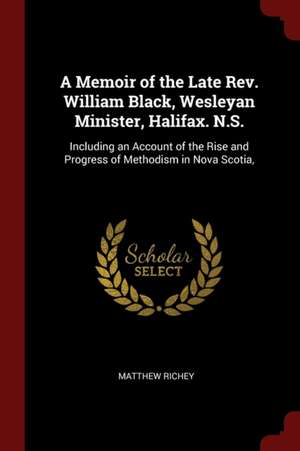 A Memoir of the Late Rev. William Black, Wesleyan Minister, Halifax. N.S.

Including an Account of the Rise and Progress of Methodism in Nova Scotia,

Scholar SELECT

MATTHEW RICHEY